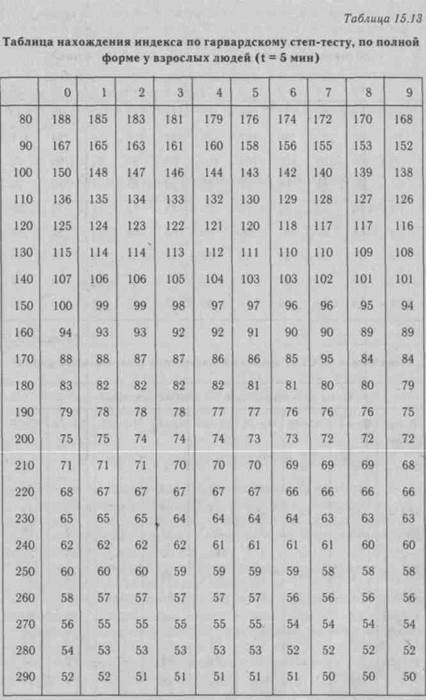 Таблица 15.13

Таблица нахождения индекса по гарвардскому степ-тесту, по полной форме у взрослых людей (t = 5 мин)

| | 0 | 1 | 2 | 3 | 4 | 5 | 6 | 7 | 8 | 9 |
|---|---|---|---|---|---|---|---|---|---|---|
| 80 | 188 | 185 | 183 | 181 | 179 | 176 | 174 | 172 | 170 | 168 |
| 90 | 167 | 165 | 163 | 161 | 160 | 158 | 156 | 155 | 153 | 152 |
| 100 | 150 | 148 | 147 | 146 | 144 | 143 | 142 | 140 | 139 | 138 |
| 110 | 136 | 135 | 134 | 133 | 132 | 130 | 129 | 128 | 127 | 126 |
| 120 | 125 | 124 | 123 | 122 | 121 | 120 | 118 | 117 | 117 | 116 |
| 130 | 115 | 114 | 114 | 113 | 112 | 111 | 110 | 110 | 109 | 108 |
| 140 | 107 | 106 | 106 | 105 | 104 | 103 | 103 | 102 | 101 | 101 |
| 150 | 100 | 99 | 99 | 98 | 97 | 97 | 96 | 96 | 95 | 94 |
| 160 | 94 | 93 | 93 | 92 | 92 | 91 | 90 | 90 | 89 | 89 |
| 170 | 88 | 88 | 87 | 87 | 86 | 86 | 85 | 95 | 84 | 84 |
| 180 | 83 | 82 | 82 | 82 | 82 | 81 | 81 | 80 | 80 | 79 |
| 190 | 79 | 78 | 78 | 78 | 77 | 77 | 76 | 76 | 76 | 75 |
| 200 | 75 | 75 | 74 | 74 | 74 | 73 | 73 | 72 | 72 | 72 |
| 210 | 71 | 71 | 71 | 70 | 70 | 70 | 69 | 69 | 69 | 68 |
| 220 | 68 | 67 | 67 | 67 | 67 | 67 | 66 | 66 | 66 | 66 |
| 230 | 65 | 65 | 65 | 64 | 64 | 64 | 64 | 63 | 63 | 63 |
| 240 | 62 | 62 | 62 | 62 | 61 | 61 | 61 | 61 | 60 | 60 |
| 250 | 60 | 60 | 60 | 59 | 59 | 59 | 59 | 58 | 58 | 58 |
| 260 | 58 | 57 | 57 | 57 | 57 | 57 | 56 | 56 | 56 | 56 |
| 270 | 56 | 55 | 55 | 55 | 55 | 55 | 54 | 54 | 54 | 54 |
| 280 | 54 | 53 | 53 | 53 | 53 | 53 | 52 | 52 | 52 | 52 |
| 290 | 52 | 52 | 51 | 51 | 51 | 51 | 51 | 50 | 50 | 50 |